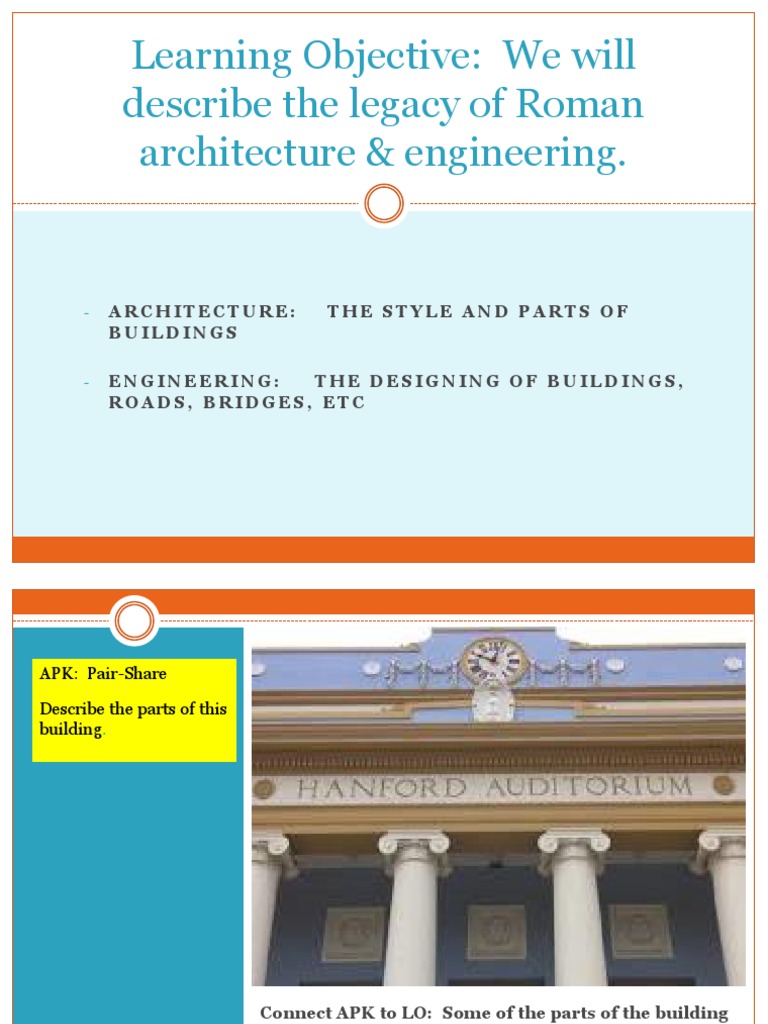 Learning Objective: We will describe the legacy of Roman architecture & engineering.

- ARCHITECTURE: THE STYLE AND PARTS OF BUILDINGS

- ENGINEERING: THE DESIGNING OF BUILDINGS, ROADS, BRIDGES, ETC

APK: Pair-Share

Describe the parts of this building.

HANFORD AUDITORIUM

Connect APK to LO: Some of the parts of the building